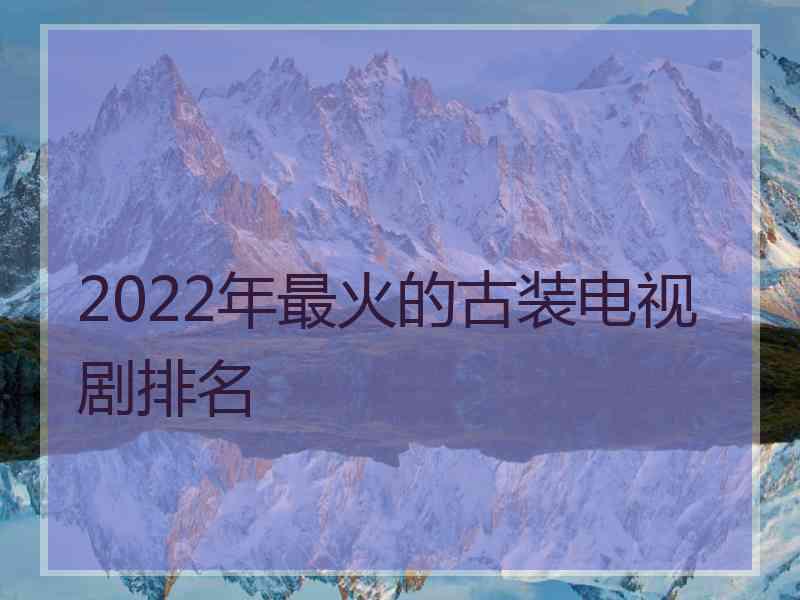 2022年最火的古装电视剧排名